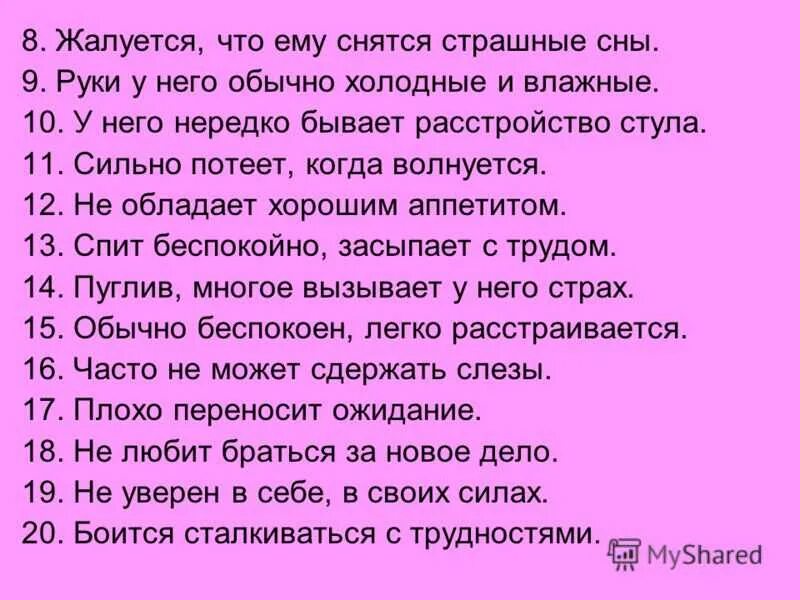 8. Жалуется, что ему снятся страшные сны.
9. Руки у него обычно холодные и влажные.
10. У него нередко бывает расстройство стула.
11. Сильно потеет, когда волнуется.
12. Не обладает хорошим аппетитом.
13. Спит беспокойно, засыпает с трудом.
14. Пуглив, многое вызывает у него страх.
15. Обычно беспокоен, легко расстраивается.
16. Часто не может сдержать слезы.
17. Плохо переносит ожидание.
18. Не любит браться за новое дело.
19. Не уверен в себе, в своих силах.
20. Боится сталкиваться с трудностями.

MyShared